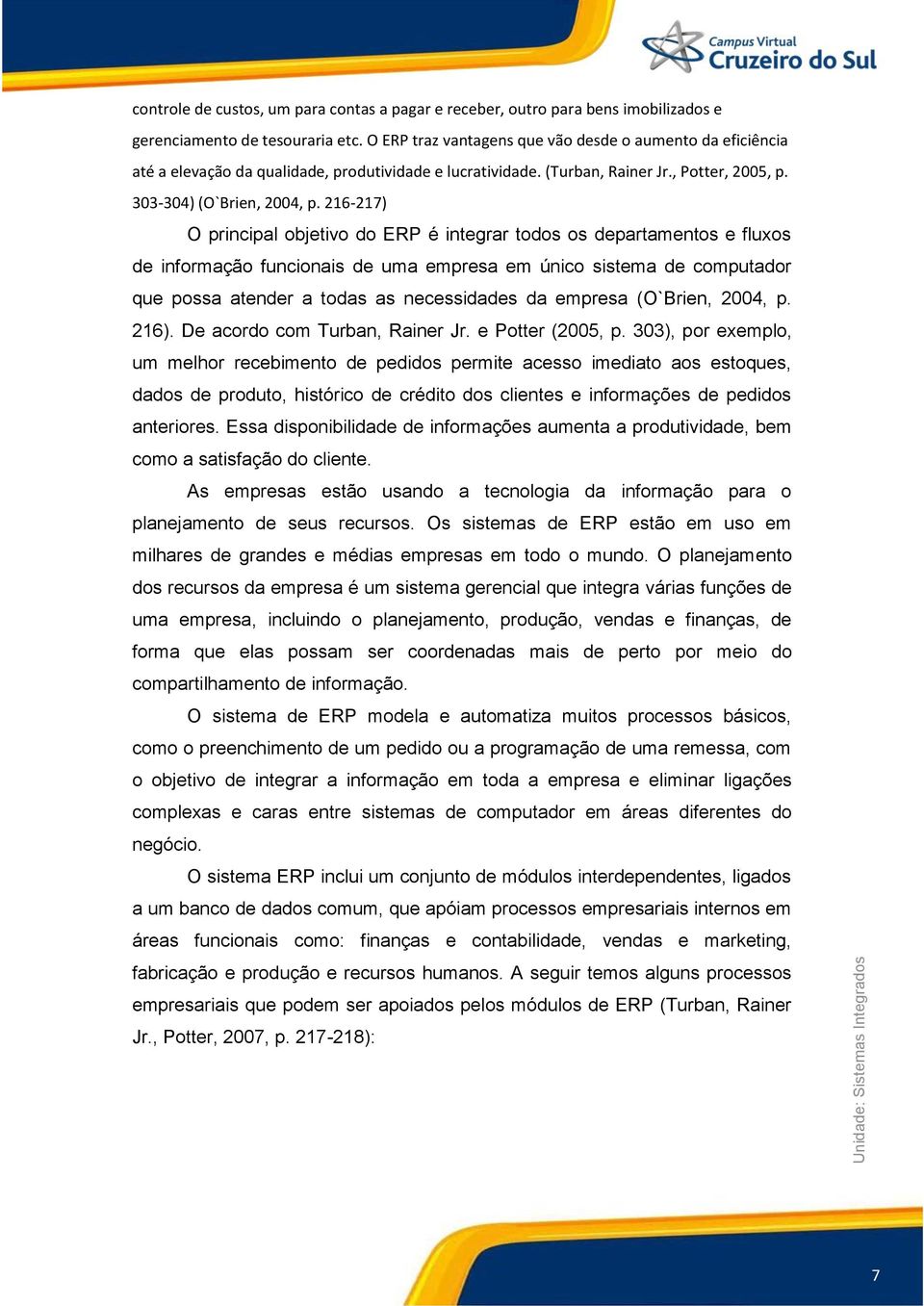 Campus Virtual
Cruzeiro do Sul

controle de custos, um para contas a pagar e receber, outro para bens imobilizados e gerenciamento de tesouraria etc. O ERP traz vantagens que vão desde o aumento da eficiência até a elevação da qualidade, produtividade e lucratividade. (Turban, Rainer Jr., Potter, 2005, p. 303-304) (O`Brien, 2004, p. 216-217)

O principal objetivo do ERP é integrar todos os departamentos e fluxos de informação funcionais de uma empresa em único sistema de computador que possa atender a todas as necessidades da empresa (O`Brien, 2004, p. 216). De acordo com Turban, Rainer Jr. e Potter (2005, p. 303), por exemplo, um melhor recebimento de pedidos permite acesso imediato aos estoques, dados de produto, histórico de crédito dos clientes e informações de pedidos anteriores. Essa disponibilidade de informações aumenta a produtividade, bem como a satisfação do cliente.

As empresas estão usando a tecnologia da informação para o planejamento de seus recursos. Os sistemas de ERP estão em uso em milhares de grandes e médias empresas em todo o mundo. O planejamento dos recursos da empresa é um sistema gerencial que integra várias funções de uma empresa, incluindo o planejamento, produção, vendas e finanças, de forma que elas possam ser coordenadas mais de perto por meio do compartilhamento de informação.

O sistema de ERP modela e automatiza muitos processos básicos, como o preenchimento de um pedido ou a programação de uma remessa, com o objetivo de integrar a informação em toda a empresa e eliminar ligações complexas e caras entre sistemas de computador em áreas diferentes do negócio.

O sistema ERP inclui um conjunto de módulos interdependentes, ligados a um banco de dados comum, que apóiam processos empresariais internos em áreas funcionais como: finanças e contabilidade, vendas e marketing, fabricação e produção e recursos humanos. A seguir temos alguns processos empresariais que podem ser apoiados pelos módulos de ERP (Turban, Rainer Jr., Potter, 2007, p. 217-218):

Unidade: Sistemas Integrados

7